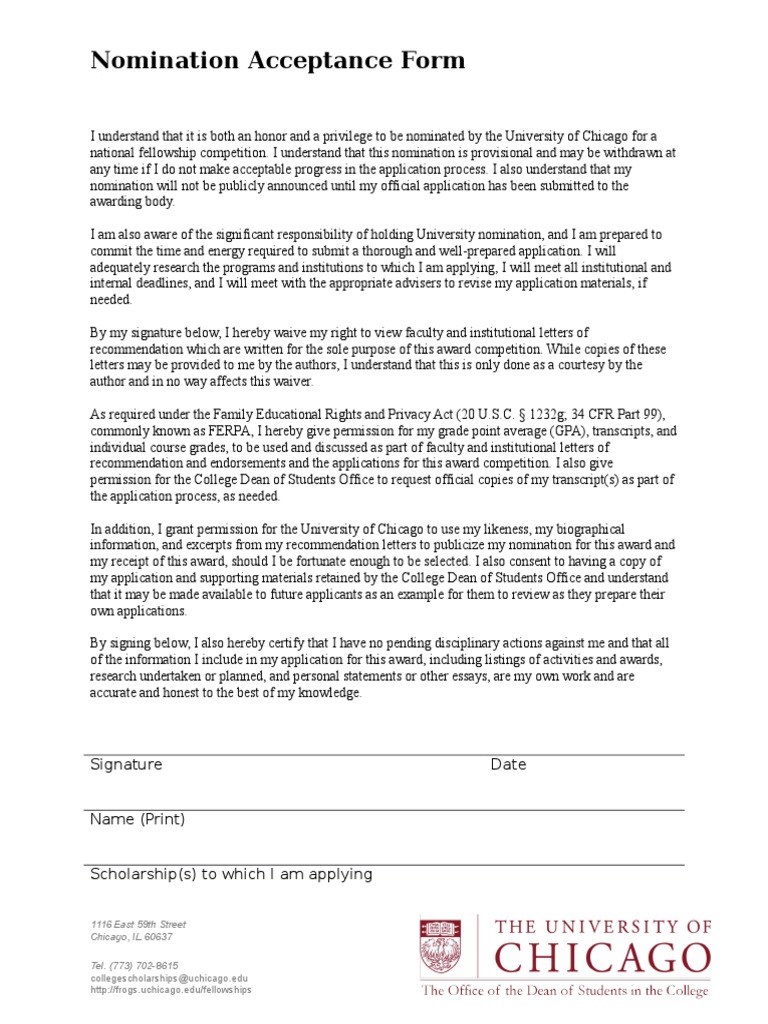 Nomination Acceptance Form

I understand that it is both an honor and a privilege to be nominated by the University of Chicago for a national fellowship competition. I understand that this nomination is provisional and may be withdrawn at any time if I do not make acceptable progress in the application process. I also understand that my nomination will not be publicly announced until my official application has been submitted to the awarding body.

I am also aware of the significant responsibility of holding University nomination, and I am prepared to commit the time and energy required to submit a thorough and well-prepared application. I will adequately research the programs and institutions to which I am applying, I will meet all institutional and internal deadlines, and I will meet with the appropriate advisers to revise my application materials, if needed.

By my signature below, I hereby waive my right to view faculty and institutional letters of recommendation which are written for the sole purpose of this award competition. While copies of these letters may be provided to me by the authors, I understand that this is only done as a courtesy by the author and in no way affects this waiver.

As required under the Family Educational Rights and Privacy Act (20 U.S.C. § 1232g; 34 CFR Part 99), commonly known as FERPA, I hereby give permission for my grade point average (GPA), transcripts, and individual course grades, to be used and discussed as part of faculty and institutional letters of recommendation and endorsements and the applications for this award competition. I also give permission for the College Dean of Students Office to request official copies of my transcript(s) as part of the application process, as needed.

In addition, I grant permission for the University of Chicago to use my likeness, my biographical information, and excerpts from my recommendation letters to publicize my nomination for this award and my receipt of this award, should I be fortunate enough to be selected. I also consent to having a copy of my application and supporting materials retained by the College Dean of Students Office and understand that it may be made available to future applicants as an example for them to review as they prepare their own applications.

By signing below, I also hereby certify that I have no pending disciplinary actions against me and that all of the information I include in my application for this award, including listings of activities and awards, research undertaken or planned, and personal statements or other essays, are my own work and are accurate and honest to the best of my knowledge.

Signature Date

Name (Print)

Scholarship(s) to which I am applying

1116 East 59th Street
Chicago, IL 60637

Tel. (773) 702-8615
collegescholarships@uchicago.edu
http://frogs.uchicago.edu/fellowships

THE UNIVERSITY OF CHICAGO
The Office of the Dean of Students in the College